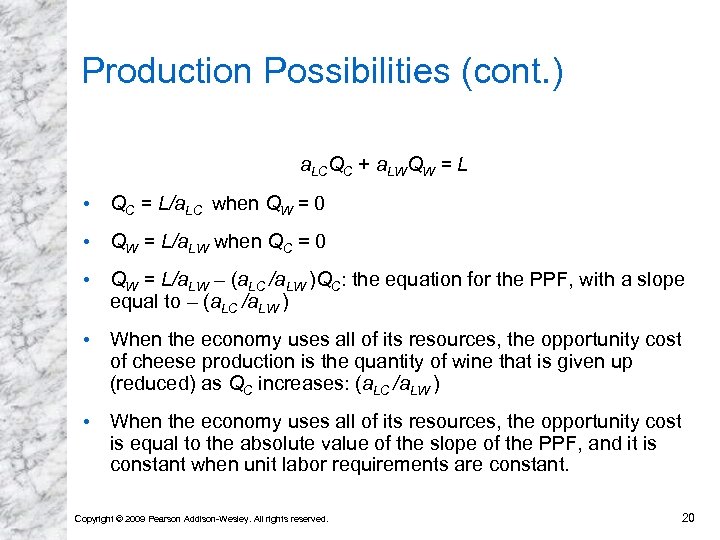 Production Possibilities (cont.)

$a_{LC}Q_C + a_{LW}Q_W = L$

• $Q_C = L/a_{LC}$ when $Q_W = 0$

• $Q_W = L/a_{LW}$ when $Q_C = 0$

• $Q_W = L/a_{LW} – (a_{LC}/a_{LW})Q_C$: the equation for the PPF, with a slope equal to $– (a_{LC}/a_{LW})$

• When the economy uses all of its resources, the opportunity cost of cheese production is the quantity of wine that is given up (reduced) as $Q_C$ increases: $(a_{LC}/a_{LW})$

• When the economy uses all of its resources, the opportunity cost is equal to the absolute value of the slope of the PPF, and it is constant when unit labor requirements are constant.

Copyright © 2009 Pearson Addison-Wesley. All rights reserved.

20